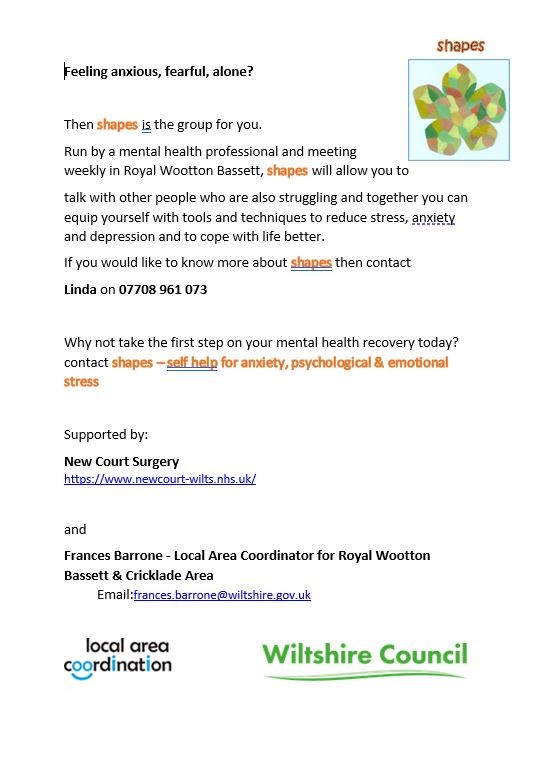 shapes

Feeling anxious, fearful, alone?

Then shapes is the group for you.

Run by a mental health professional and meeting weekly in Royal Wootton Bassett, shapes will allow you to

talk with other people who are also struggling and together you can equip yourself with tools and techniques to reduce stress, anxiety and depression and to cope with life better.

If you would like to know more about shapes then contact

Linda on 07708 961 073

Why not take the first step on your mental health recovery today? contact shapes – self help for anxiety, psychological & emotional stress

Supported by:

New Court Surgery
https://www.newcourt-wilts.nhs.uk/

and

Frances Barrone - Local Area Coordinator for Royal Wootton Bassett & Cricklade Area
Email:frances.barrone@wiltshire.gov.uk

local area coordination

Wiltshire Council